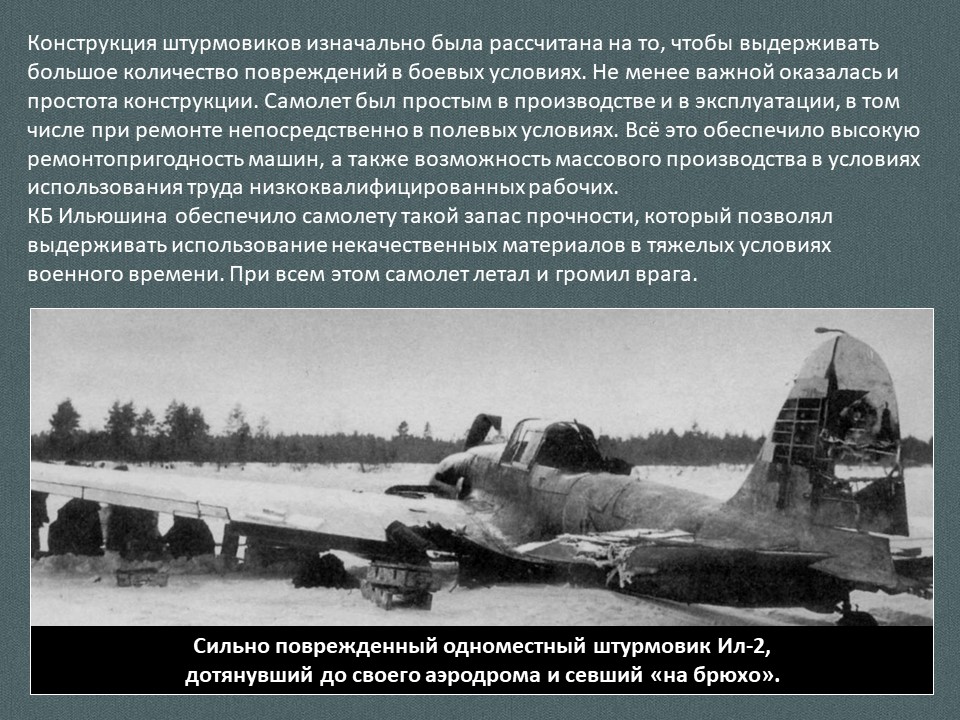 Конструкция штурмовиков изначально была рассчитана на то, чтобы выдерживать большое количество повреждений в боевых условиях. Не менее важной оказалась и простота конструкции. Самолет был простым в производстве и в эксплуатации, в том числе при ремонте непосредственно в полевых условиях. Всё это обеспечило высокую ремонтопригодность машин, а также возможность массового производства в условиях использования труда низкоквалифицированных рабочих.

КБ Ильюшина обеспечило самолету такой запас прочности, который позволял выдерживать использование некачественных материалов в тяжелых условиях военного времени. При всем этом самолет летал и громил врага.

Сильно поврежденный одноместный штурмовик Ил-2,
дотянувший до своего аэродрома и севший «на брюхо».